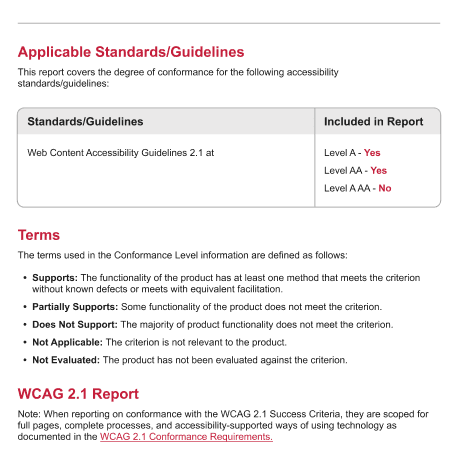 Applicable Standards/Guidelines

This report covers the degree of conformance for the following accessibility standards/guidelines:

| Standards/Guidelines | Included in Report |
|---|---|
| Web Content Accessibility Guidelines 2.1 at | Level A - Yes<br>Level AA - Yes<br>Level A AA - No |

Terms

The terms used in the Conformance Level information are defined as follows:

• Supports: The functionality of the product has at least one method that meets the criterion without known defects or meets with equivalent facilitation.

• Partially Supports: Some functionality of the product does not meet the criterion.

• Does Not Support: The majority of product functionality does not meet the criterion.

• Not Applicable: The criterion is not relevant to the product.

• Not Evaluated: The product has not been evaluated against the criterion.

WCAG 2.1 Report

Note: When reporting on conformance with the WCAG 2.1 Success Criteria, they are scoped for full pages, complete processes, and accessibility-supported ways of using technology as documented in the WCAG 2.1 Conformance Requirements.